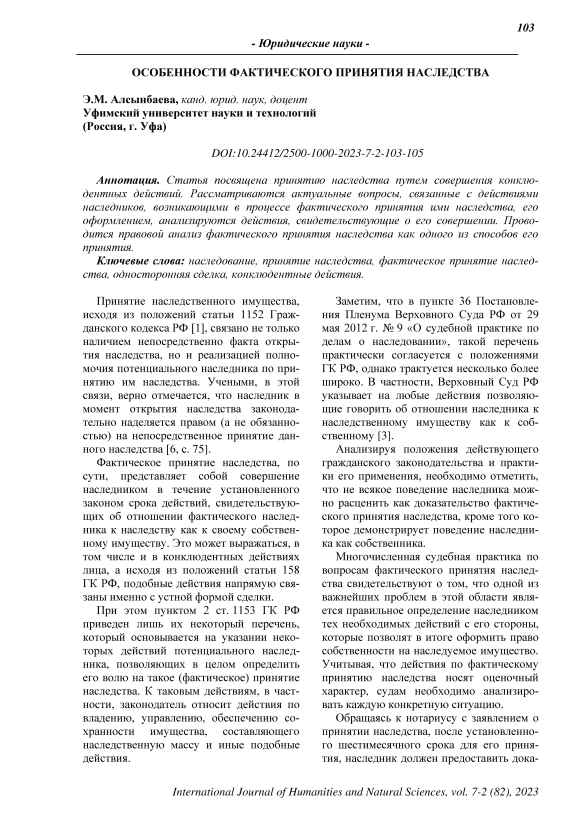 103

- Юридические науки -

ОСОБЕННОСТИ ФАКТИЧЕСКОГО ПРИНЯТИЯ НАСЛЕДСТВА

Э.М. Алсынбаева, канд. юрид. наук, доцент
Уфимский университет науки и технологий
(Россия, г. Уфа)

DOI:10.24412/2500-1000-2023-7-2-103-105

Аннотация. Статья посвящена принятию наследства путем совершения конклюдентных действий. Рассматриваются актуальные вопросы, связанные с действиями наследников, возникающими в процессе фактического принятия ими наследства, его оформлением, анализируются действия, свидетельствующие о его совершении. Проводится правовой анализ фактического принятия наследства как одного из способов его принятия.

Ключевые слова: наследование, принятие наследства, фактическое принятие наследства, односторонняя сделка, конклюдентные действия.

Принятие наследственного имущества, исходя из положений статьи 1152 Гражданского кодекса РФ [1], связано не только наличием непосредственно факта открытия наследства, но и реализацией полномочия потенциального наследника по принятию им наследства. Учеными, в этой связи, верно отмечается, что наследник в момент открытия наследства законодательно наделяется правом (а не обязанностью) на непосредственное принятие данного наследства [6, с. 75].

Фактическое принятие наследства, по сути, представляет собой совершение наследником в течение установленного законом срока действий, свидетельствующих об отношении фактического наследника к наследству как к своему собственному имуществу. Это может выражаться, в том числе и в конклюдентных действиях лица, а исходя из положений статьи 158 ГК РФ, подобные действия напрямую связаны именно с устной формой сделки.

При этом пунктом 2 ст. 1153 ГК РФ приведен лишь их некоторый перечень, который основывается на указании некоторых действий потенциального наследника, позволяющих в целом определить его волю на такое (фактическое) принятие наследства. К таковым действиям, в частности, законодатель относит действия по владению, управлению, обеспечению сохранности имущества, составляющего наследственную массу и иные подобные действия.

Заметим, что в пункте 36 Постановления Пленума Верховного Суда РФ от 29 мая 2012 г. № 9 «О судебной практике по делам о наследовании», такой перечень практически согласуется с положениями ГК РФ, однако трактуется несколько более широко. В частности, Верховный Суд РФ указывает на любые действия позволяющие говорить об отношении наследника к наследственному имуществу как к собственному [3].

Анализируя положения действующего гражданского законодательства и практики его применения, необходимо отметить, что не всякое поведение наследника можно расценить как доказательство фактического принятия наследства, кроме того которое демонстрирует поведение наследника как собственника.

Многочисленная судебная практика по вопросам фактического принятия наследства свидетельствуют о том, что одной из важнейших проблем в этой области является правильное определение наследником тех необходимых действий с его стороны, которые позволят в итоге оформить право собственности на наследуемое имущество. Учитывая, что действия по фактическому принятию наследства носят оценочный характер, судам необходимо анализировать каждую конкретную ситуацию.

Обращаясь к нотариусу с заявлением о принятии наследства, после установленного шестимесячного срока для его принятия, наследник должен предоставить дока-

International Journal of Humanities and Natural Sciences, vol. 7-2 (82), 2023